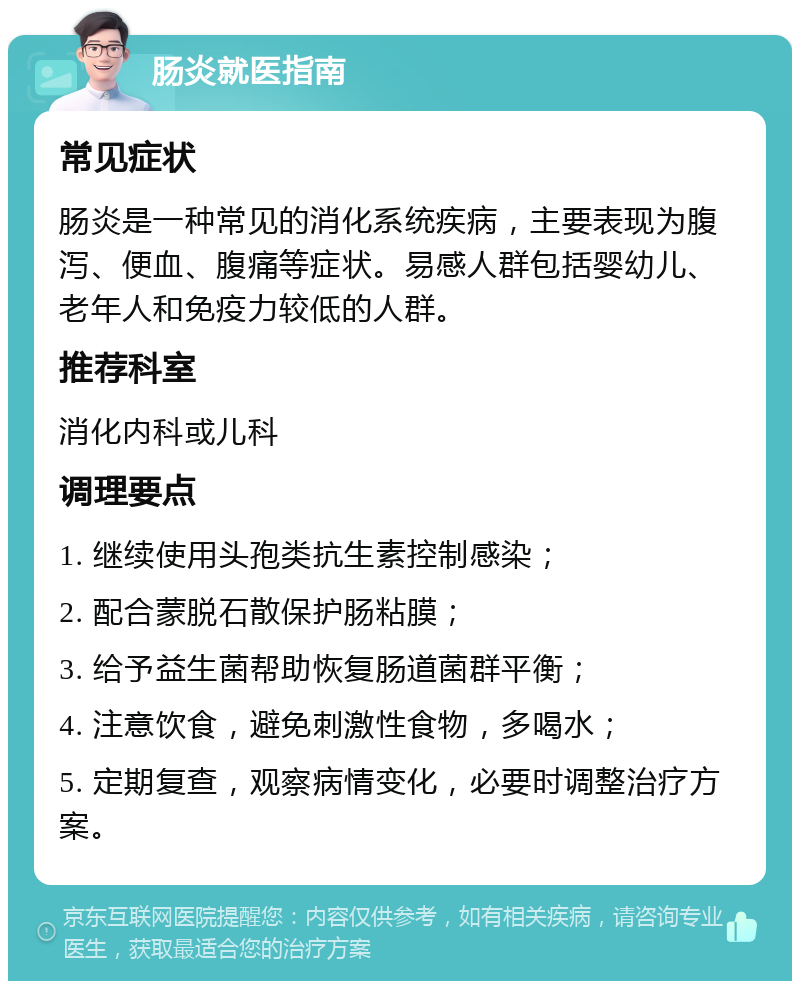 肠炎就医指南

常见症状

肠炎是一种常见的消化系统疾病，主要表现为腹泻、便血、腹痛等症状。易感人群包括婴幼儿、老年人和免疫力较低的人群。

推荐科室

消化内科或儿科

调理要点

1. 继续使用头孢类抗生素控制感染；

2. 配合蒙脱石散保护肠粘膜；

3. 给予益生菌帮助恢复肠道菌群平衡；

4. 注意饮食，避免刺激性食物，多喝水；

5. 定期复查，观察病情变化，必要时调整治疗方案。

京东互联网医院提醒您：内容仅供参考，如有相关疾病，请咨询专业医生，获取最适合您的治疗方案